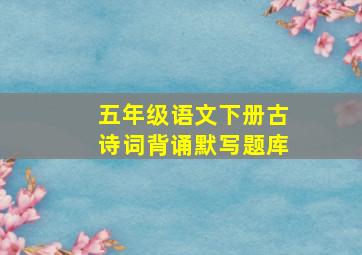 五年级语文下册古诗词背诵默写题库